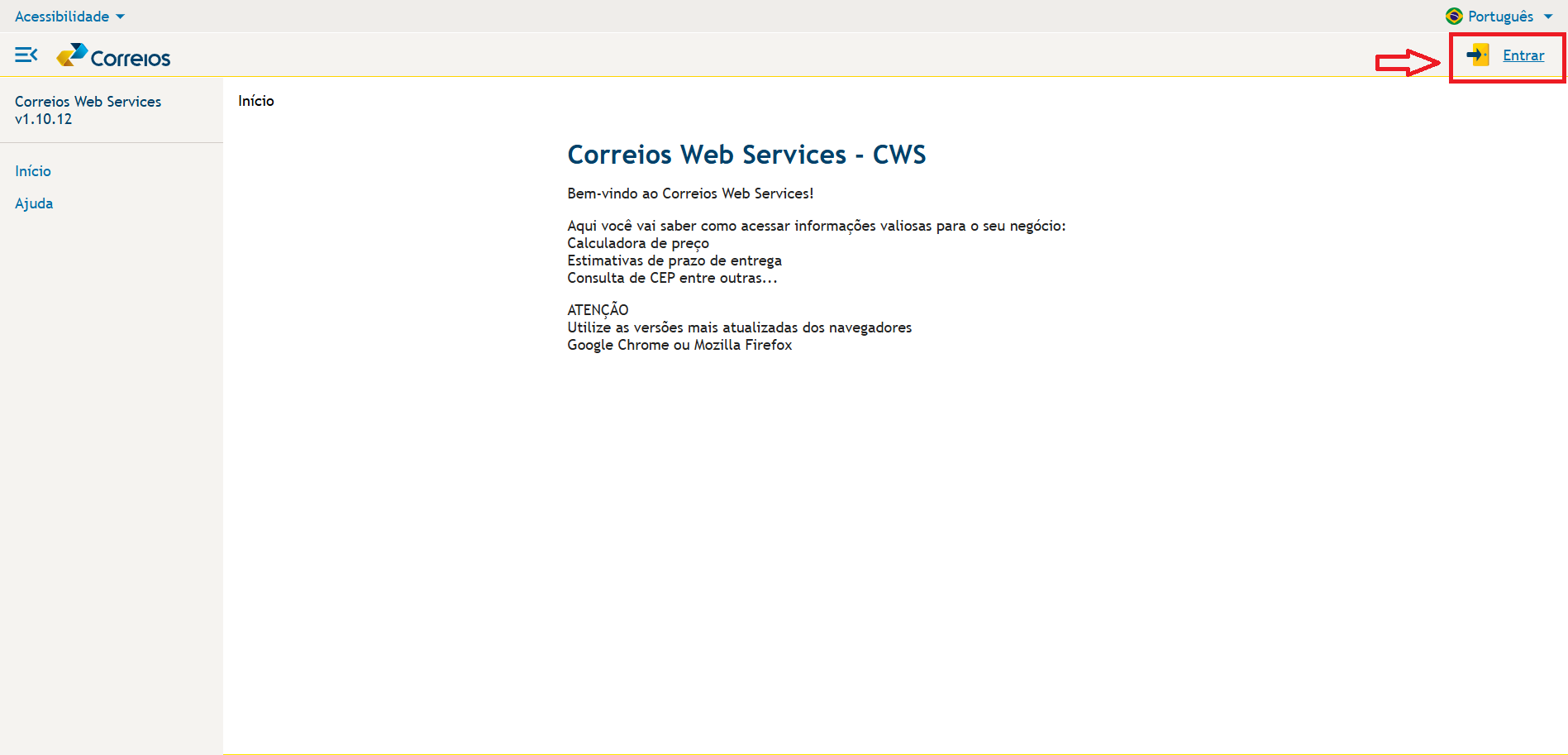 Acessibilidade

Português

Correios

Entrar

Correios Web Services
v1.10.12

Início

Ajuda

Início

Correios Web Services - CWS

Bem-vindo ao Correios Web Services!

Aqui você vai saber como acessar informações valiosas para o seu negócio:
Calculadora de preço
Estimativas de prazo de entrega
Consulta de CEP entre outras...

ATENÇÃO
Utilize as versões mais atualizadas dos navegadores
Google Chrome ou Mozilla Firefox